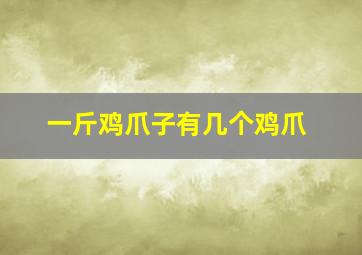 一斤鸡爪子有几个鸡爪